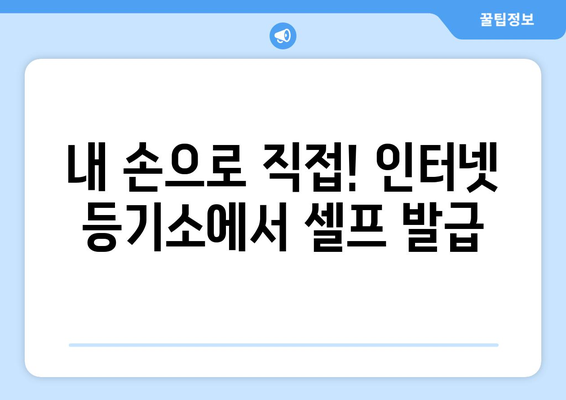 꿀팁정보

내 손으로 직접! 인터넷 등기소에서 셀프 발급